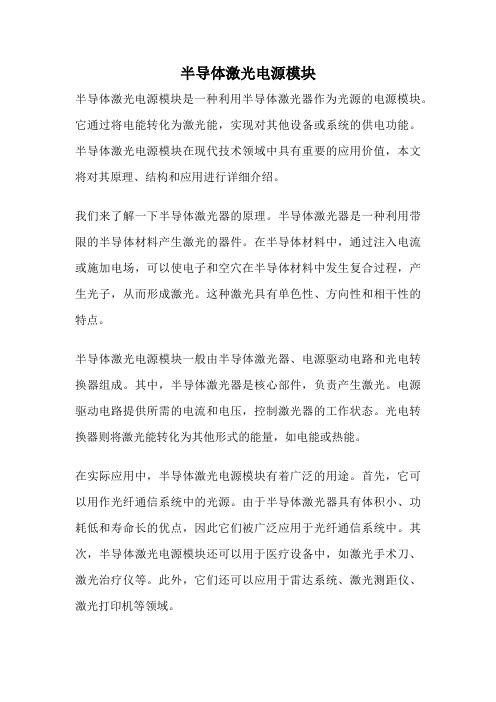 半导体激光电源模块

半导体激光电源模块是一种利用半导体激光器作为光源的电源模块。它通过将电能转化为激光能，实现对其他设备或系统的供电功能。半导体激光电源模块在现代技术领域中具有重要的应用价值，本文将对其原理、结构和应用进行详细介绍。

我们来了解一下半导体激光器的原理。半导体激光器是一种利用带限的半导体材料产生激光的器件。在半导体材料中，通过注入电流或施加电场，可以使电子和空穴在半导体材料中发生复合过程，产生光子，从而形成激光。这种激光具有单色性、方向性和相干性的特点。

半导体激光电源模块一般由半导体激光器、电源驱动电路和光电转换器组成。其中，半导体激光器是核心部件，负责产生激光。电源驱动电路提供所需的电流和电压，控制激光器的工作状态。光电转换器则将激光能转化为其他形式的能量，如电能或热能。

在实际应用中，半导体激光电源模块有着广泛的用途。首先，它可以用作光纤通信系统中的光源。由于半导体激光器具有体积小、功耗低和寿命长的优点，因此它们被广泛应用于光纤通信系统中。其次，半导体激光电源模块还可以用于医疗设备中，如激光手术刀、激光治疗仪等。此外，它们还可以应用于雷达系统、激光测距仪、激光打印机等领域。